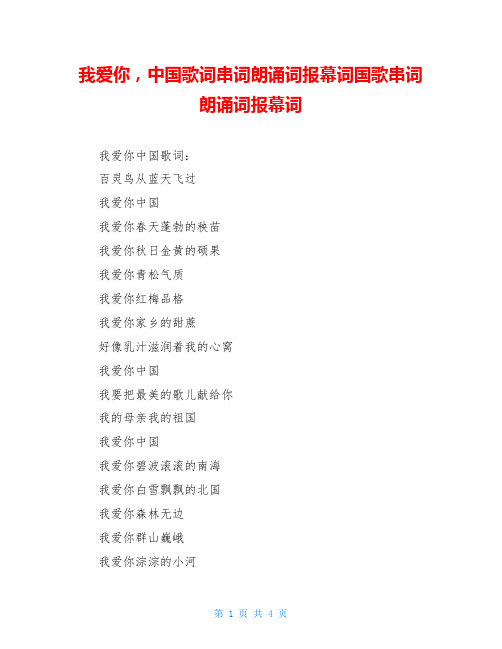 我爱你，中国歌词串词朗诵词报幕词国歌串词朗诵词报幕词

我爱你中国歌词：

百灵鸟从蓝天飞过

我爱你中国

我爱你春天蓬勃的秧苗

我爱你秋日金黄的硕果

我爱你青松气质

我爱你红梅品格

我爱你家乡的甜蔗

好像乳汁滋润着我的心窝

我爱你中国

我要把最美的歌儿献给你

我的母亲我的祖国

我爱你中国

我爱你碧波滚滚的南海

我爱你白雪飘飘的北国

我爱你森林无边

我爱你群山巍峨

我爱你淙淙的小河

第 1 页 共 4 页